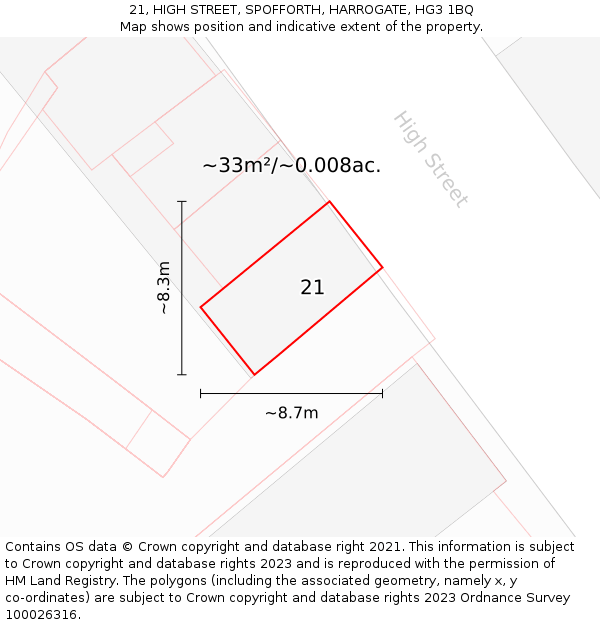 21, HIGH STREET, SPOFFORTH, HARROGATE, HG3 1BQ
Map shows position and indicative extent of the property.

High Street

~33m²/~0.008ac.

~8.3m

21

~8.7m

Contains OS data © Crown copyright and database right 2021. This information is subject to Crown copyright and database rights 2023 and is reproduced with the permission of HM Land Registry. The polygons (including the associated geometry, namely x, y co-ordinates) are subject to Crown copyright and database rights 2023 Ordnance Survey 100026316.